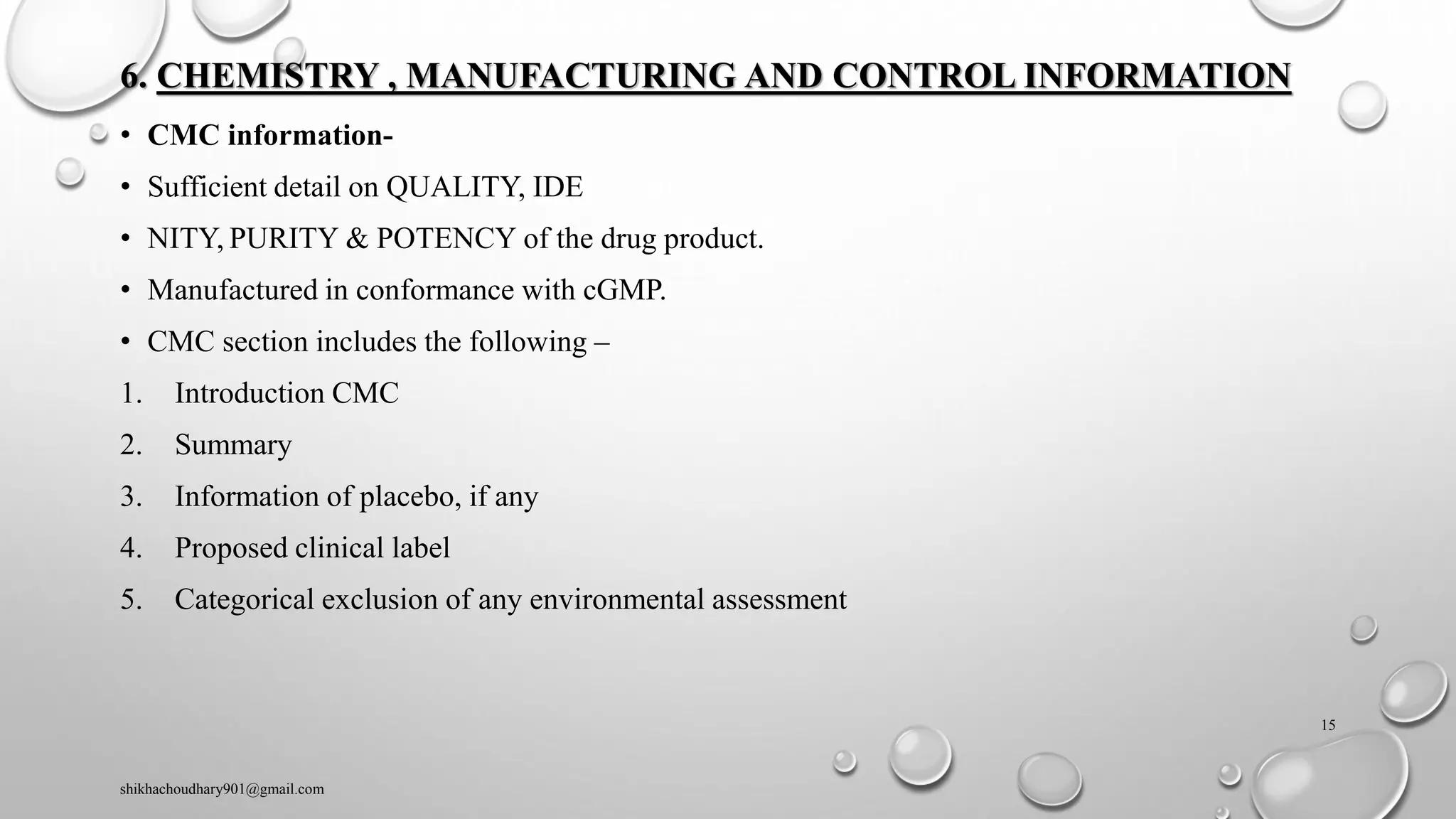 6. CHEMISTRY , MANUFACTURING AND CONTROL INFORMATION

• CMC information-
• Sufficient detail on QUALITY, IDE
• NITY, PURITY & POTENCY of the drug product.
• Manufactured in conformance with cGMP.
• CMC section includes the following –
1. Introduction CMC
2. Summary
3. Information of placebo, if any
4. Proposed clinical label
5. Categorical exclusion of any environmental assessment

15

shikhachoudhary901@gmail.com